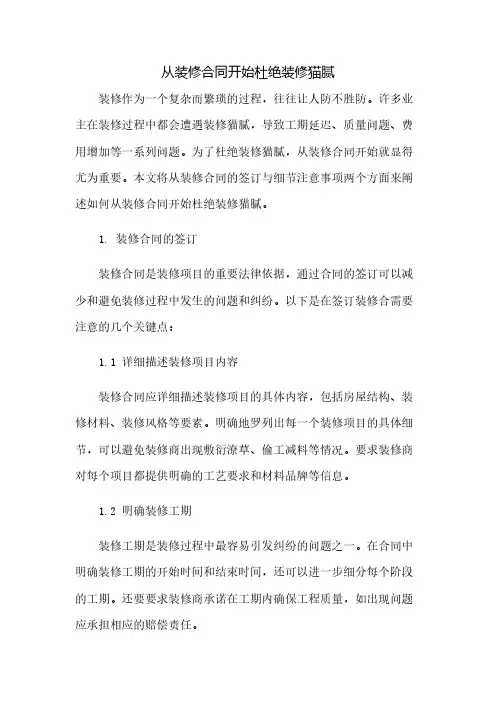 从装修合同开始杜绝装修猫腻

装修作为一个复杂而繁琐的过程，往往让人防不胜防。许多业主在装修过程中都会遭遇装修猫腻，导致工期延迟、质量问题、费用增加等一系列问题。为了杜绝装修猫腻，从装修合同开始就显得尤为重要。本文将从装修合同的签订与细节注意事项两个方面来阐述如何从装修合同开始杜绝装修猫腻。

1. 装修合同的签订

装修合同是装修项目的重要法律依据，通过合同的签订可以减少和避免装修过程中发生的问题和纠纷。以下是在签订装修合需要注意的几个关键点：

1.1 详细描述装修项目内容

装修合同应详细描述装修项目的具体内容，包括房屋结构、装修材料、装修风格等要素。明确地罗列出每一个装修项目的具体细节，可以避免装修商出现敷衍潦草、偷工减料等情况。要求装修商对每个项目都提供明确的工艺要求和材料品牌等信息。

1.2 明确装修工期

装修工期是装修过程中最容易引发纠纷的问题之一。在合同中明确装修工期的开始时间和结束时间，还可以进一步细分每个阶段的工期。还要要求装修商承诺在工期内确保工程质量，如出现问题应承担相应的赔偿责任。